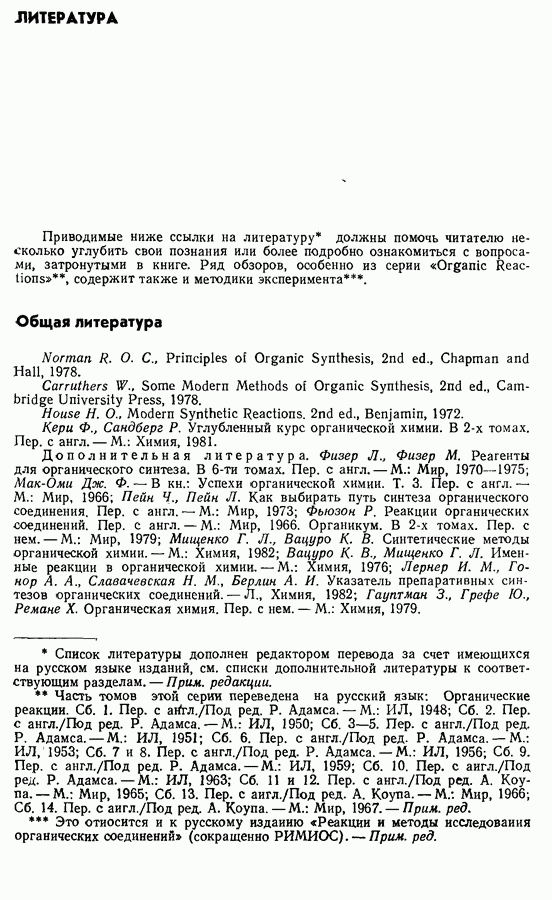 ЛИТЕРАТУРА

Приводимые ниже ссылки на литературу* должны помочь читателю несколько углубить свои познания или более подробно ознакомиться с вопросами, затронутыми в книге. Ряд обзоров, особенно из серии «Organic Reactions»**, содержит также и методики эксперимента***.

Общая литература

Norman R. O. C., Principles of Organic Synthesis, 2nd ed., Chapman and Hall, 1978.

Carruthers W., Some Modern Methods of Organic Synthesis, 2nd ed., Cambridge University Press, 1978.

House H. O., Modern Synthetic Reactions. 2nd ed., Benjamin, 1972.

Кери Ф., Сандберг Р. Углубленный курс органической химии. В 2-х томах. Пер. с англ. — М.: Химия, 1981.

Дополнительная литература. Физер Л., Физер М. Реагенты для органического синтеза. В 6-ти томах. Пер. с англ. — М.: Мир, 1970—1975; Мак-Оми Дж. Ф. — В кн.: Успехи органической химии. Т. 3. Пер. с англ. — М.: Мир, 1966; Пейн Ч., Пейн Л. Как выбирать путь синтеза органического соединения. Пер. с англ. — М.: Мир, 1973; Фьюзон Р. Реакции органических соединений. Пер. с англ. — М.: Мир, 1966. Органикум. В 2-х томах. Пер. с нем. — М.: Мир, 1979; Мищенко Г. Л., Вацуро К. В. Синтетические методы органической химии. — М.: Химия, 1982; Вацуро К. В., Мищенко Г. Л. Именные реакции в органической химии. — М.: Химия, 1976; Лернер И. М., Гонор А. А., Славачевская Н. М., Берлин А. И. Указатель препаративных синтезов органических соединений. — Л., Химия, 1982; Гауптман З., Грефе Ю., Ремане Х. Органическая химия. Пер. с нем. — М.: Химия, 1979.

* Список литературы дополнен редактором перевода за счет имеющихся на русском языке изданий, см. списки дополнительной литературы к соответствующим разделам. — Прим. редакции.

** Часть томов этой серии переведена на русский язык: Органические реакции. Сб. 1. Пер. с англ./Под ред. Р. Адамса. — М.: ИЛ, 1948; Сб. 2. Пер. с англ./Под ред. Р. Адамса. — М.: ИЛ, 1950; Сб. 3—5. Пер. с англ./Под ред. Р. Адамса. — М.: ИЛ, 1951; Сб. 6. Пер. с англ./Под ред. Р. Адамса. — М.: ИЛ, 1953; Сб. 7 и 8. Пер. с англ./Под ред. Р. Адамса. — М.: ИЛ, 1956; Сб. 9. Пер. с англ./Под ред. Р. Адамса. — М.: ИЛ, 1959; Сб. 10. Пер. с англ./Под ред. Р. Адамса. — М.: ИЛ, 1963; Сб. 11 и 12. Пер. с англ./Под ред. А. Коупа. — М.: Мир, 1965; Сб. 13. Пер. с англ./Под ред. А. Коупа. — М.: Мир, 1966; Сб. 14. Пер. с англ./Под ред. А. Коупа. — М.: Мир, 1967. — Прим. ред.

*** Это относится и к русскому изданию «Реакции и методы исследования органических соединений» (сокращенно РИМИОС). — Прим. ред.